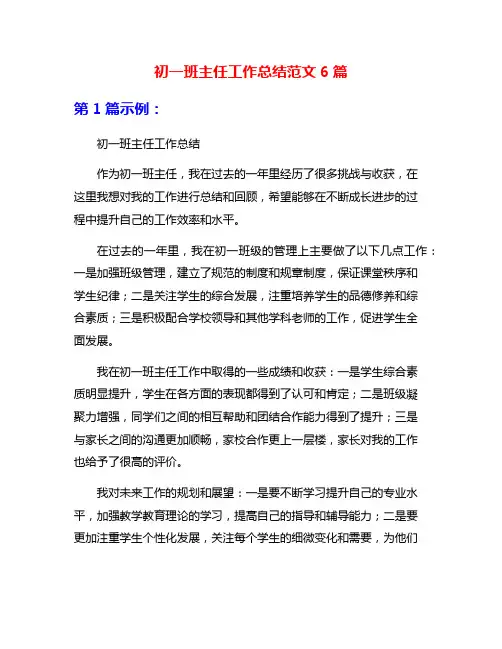 初一班主任工作总结范文 6 篇

第 1 篇示例：

初一班主任工作总结

作为初一班主任，我在过去的一年里经历了很多挑战与收获，在这里我想对我的工作进行总结和回顾，希望能够在不断成长进步的过程中提升自己的工作效率和水平。

在过去的一年里，我在初一班级的管理上主要做了以下几点工作：一是加强班级管理，建立了规范的制度和规章制度，保证课堂秩序和学生纪律；二是关注学生的综合发展，注重培养学生的品德修养和综合素质；三是积极配合学校领导和其他学科老师的工作，促进学生全面发展。

我在初一班主任工作中取得的一些成绩和收获：一是学生综合素质明显提升，学生在各方面的表现都得到了认可和肯定；二是班级凝聚力增强，同学们之间的相互帮助和团结合作能力得到了提升；三是与家长之间的沟通更加顺畅，家校合作更上一层楼，家长对我的工作也给予了很高的评价。

我对未来工作的规划和展望：一是要不断学习提升自己的专业水平，加强教学教育理论的学习，提高自己的指导和辅导能力；二是要更加注重学生个性化发展，关注每个学生的细微变化和需要，为他们